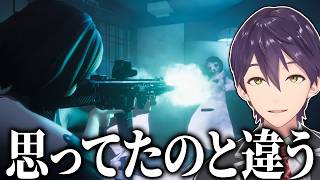 思ってたのと違う